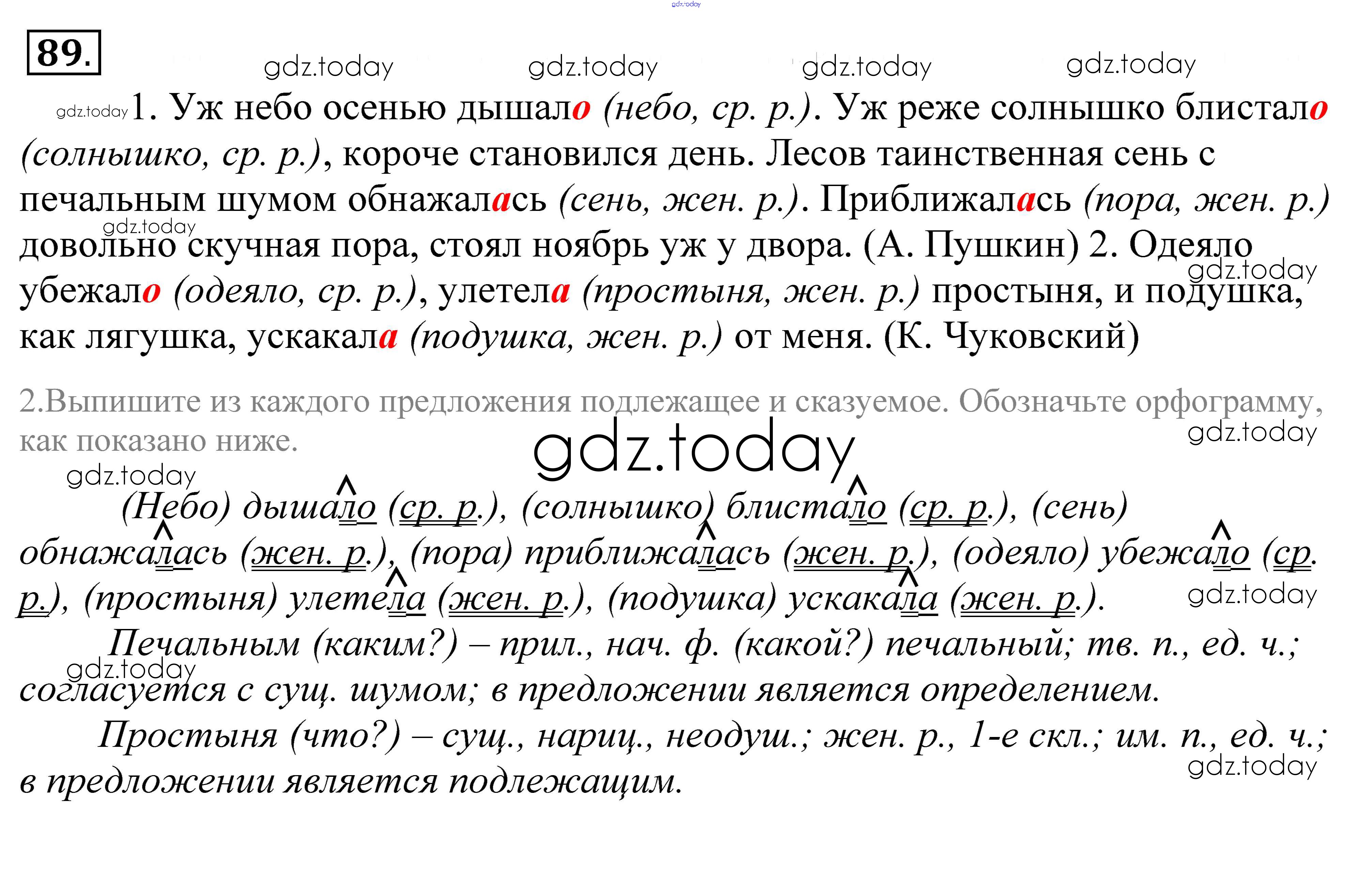 gdz.today

89.

gdz.today gdz.today gdz.today gdz.today

gdz.today 1. Уж небо осенью дышало (небо, ср. р.). Уж реже солнышко блистало (солнышко, ср. р.), короче становился день. Лесов таинственная сень с печальным шумом обнажалась (сень, жен. р.). Приближалась (пора, жен. р.) довольно скучная пора, стоял ноябрь уж у двора. (А. Пушкин) 2. Одеяло убежало (одеяло, ср. р.), улетела (простыня, жен. р.) простыня, и подушка, как лягушка, ускакала (подушка, жен. р.) от меня. (К. Чуковский)

gdz.today gdz.today

2.Выпишите из каждого предложения подлежащее и сказуемое. Обозначьте орфограмму, как показано ниже.

gdz.today gdz.today gdz.today

(Небо) дышало (ср. р.), (солнышко) блистало (ср. р.), (сень) обнажалась (жен. р.), (пора) приближалась (жен. р.), (одеяло) убежало (ср. р.), (простыня) улетела (жен. р.), (подушка) ускакала (жен. р.).

gdz.today

Печальным (каким?) – прил., нач. ф. (какой?) печальный; тв. п., ед. ч.; согласуется с сущ. шумом; в предложении является определением.

gdz.today

Простыня (что?) – сущ., нариц., неодуш.; жен. р., 1-е скл.; им. п., ед. ч.; в предложении является подлежащим.

gdz.today